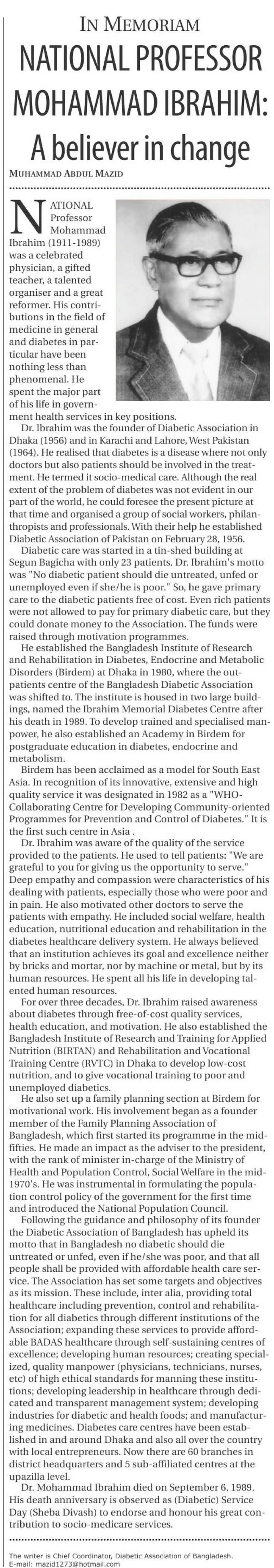 IN MEMORIAM

NATIONAL PROFESSOR MOHAMMAD IBRAHIM: A believer in change

MUHAMMAD ABDUL MAZID

NATIONAL Professor Mohammad Ibrahim (1911-1989) was a celebrated physician, a gifted teacher, a talented organiser and a great reformer. His contributions in the field of medicine in general and diabetes in particular have been nothing less than phenomenal. He spent the major part of his life in government health services in key positions.

Dr. Ibrahim was the founder of Diabetic Association in Dhaka (1956) and in Karachi and Lahore, West Pakistan (1964). He realised that diabetes is a disease where not only doctors but also patients should be involved in the treatment. He termed it socio-medical care. Although the real extent of the problem of diabetes was not evident in our part of the world, he could foresee the present picture at that time and organised a group of social workers, philanthropists and professionals. With their help he established Diabetic Association of Pakistan on February 28, 1956.

Diabetic care was started in a tin-shed building at Segun Bagicha with only 23 patients. Dr. Ibrahim's motto was "No diabetic patient should die untreated, unfed or unemployed even if she/he is poor." So, he gave primary care to the diabetic patients free of cost. Even rich patients were not allowed to pay for primary diabetic care, but they could donate money to the Association. The funds were raised through motivation programmes.

He established the Bangladesh Institute of Research and Rehabilitation in Diabetes, Endocrine and Metabolic Disorders (Birdem) at Dhaka in 1980, where the outpatients centre of the Bangladesh Diabetic Association was shifted to. The institute is housed in two large buildings, named the Ibrahim Memorial Diabetes Centre after his death in 1989. To develop trained and specialised manpower, he also established an Academy in Birdem for postgraduate education in diabetes, endocrine and metabolism.

Birdem has been acclaimed as a model for South East Asia. In recognition of its innovative, extensive and high quality service it was designated in 1982 as a "WHO-Collaborating Centre for Developing Community-oriented Programmes for Prevention and Control of Diabetes." It is the first such centre in Asia .

Dr. Ibrahim was aware of the quality of the service provided to the patients. He used to tell patients: "We are grateful to you for giving us the opportunity to serve." Deep empathy and compassion were characteristics of his dealing with patients, especially those who were poor and in pain. He also motivated other doctors to serve the patients with empathy. He included social welfare, health education, nutritional education and rehabilitation in the diabetes healthcare delivery system. He always believed that an institution achieves its goal and excellence neither by bricks and mortar, nor by machine or metal, but by its human resources. He spent all his life in developing talented human resources.

For over three decades, Dr. Ibrahim raised awareness about diabetes through free-of-cost quality services, health education, and motivation. He also established the Bangladesh Institute of Research and Training for Applied Nutrition (BIRTAN) and Rehabilitation and Vocational Training Centre (RVTC) in Dhaka to develop low-cost nutrition, and to give vocational training to poor and unemployed diabetics.

He also set up a family planning section at Birdem for motivational work. His involvement began as a founder member of the Family Planning Association of Bangladesh, which first started its programme in the mid-fifties. He made an impact as the adviser to the president, with the rank of minister in-charge of the Ministry of Health and Population Control, Social Welfare in the mid-1970's. He was instrumental in formulating the population control policy of the government for the first time and introduced the National Population Council.

Following the guidance and philosophy of its founder the Diabetic Association of Bangladesh has upheld its motto that in Bangladesh no diabetic should die untreated or unfed, even if he/she was poor, and that all people shall be provided with affordable health care service. The Association has set some targets and objectives as its mission. These include, inter alia, providing total healthcare including prevention, control and rehabilitation for all diabetics through different institutions of the Association; expanding these services to provide affordable BADAS healthcare through self-sustaining centres of excellence; developing human resources; creating specialized, quality manpower (physicians, technicians, nurses, etc) of high ethical standards for manning these institutions; developing leadership in healthcare through dedicated and transparent management system; developing industries for diabetic and health foods; and manufacturing medicines. Diabetes care centres have been established in and around Dhaka and also all over the country with local entrepreneurs. Now there are 60 branches in district headquarters and 5 sub-affiliated centres at the upazilla level.

Dr. Mohammad Ibrahim died on September 6, 1989. His death anniversary is observed as (Diabetic) Service Day (Sheba Divash) to endorse and honour his great contribution to socio-medicare services.

The writer is Chief Coordinator, Diabetic Association of Bangladesh.
E-mail: mazid1273@hotmail.com